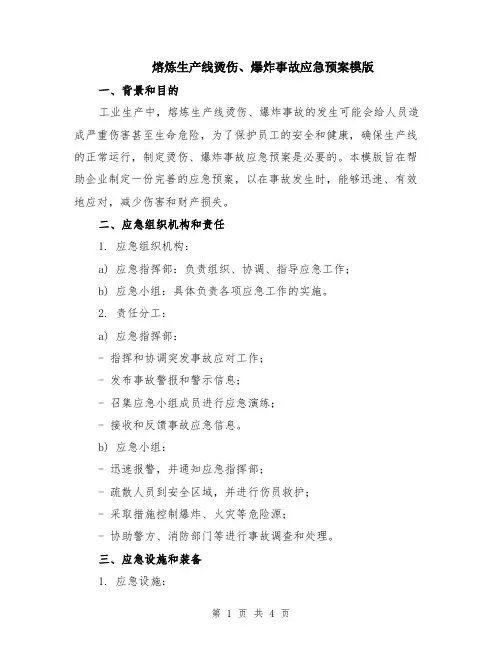 熔炼生产线烫伤、爆炸事故应急预案模版

一、背景和目的

工业生产中，熔炼生产线烫伤、爆炸事故的发生可能会给人员造成严重伤害甚至生命危险，为了保护员工的安全和健康，确保生产线的正常运行，制定烫伤、爆炸事故应急预案是必要的。本模版旨在帮助企业制定一份完善的应急预案，以在事故发生时，能够迅速、有效地应对，减少伤害和财产损失。

二、应急组织机构和责任

1. 应急组织机构：

a) 应急指挥部：负责组织、协调、指导应急工作；

b) 应急小组：具体负责各项应急工作的实施。

2. 责任分工：

a) 应急指挥部：

- 指挥和协调突发事故应对工作；

- 发布事故警报和警示信息；

- 召集应急小组成员进行应急演练；

- 接收和反馈事故应急信息。

b) 应急小组：

- 迅速报警，并通知应急指挥部；

- 疏散人员到安全区域，并进行伤员救护；

- 采取措施控制爆炸、火灾等危险源；

- 协助警方、消防部门等进行事故调查和处理。

三、应急设施和装备

1. 应急设施：

第 1 页 共 4 页